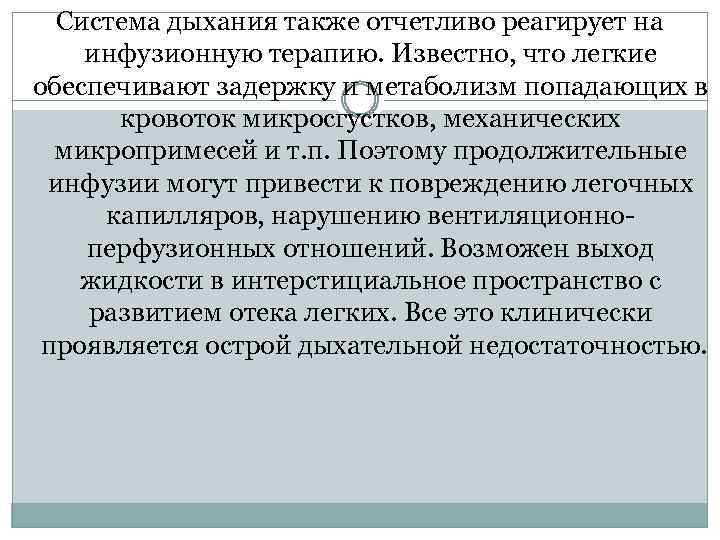 Система дыхания также отчетливо реагирует на инфузионную терапию. Известно, что легкие обеспечивают задержку и метаболизм попадающих в кровоток микросгустков, механических микропримесей и т.п. Поэтому продолжительные инфузии могут привести к повреждению легочных капилляров, нарушению вентиляционно-перфузионных отношений. Возможен выход жидкости в интерстициальное пространство с развитием отека легких. Все это клинически проявляется острой дыхательной недостаточностью.